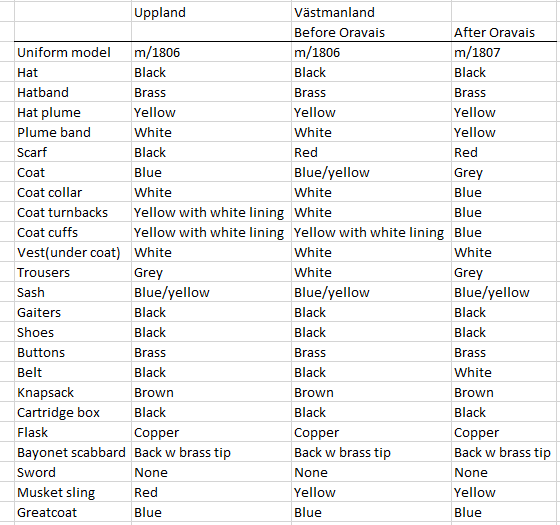 |  | Uppland | Västmanland |  |
|---|---|---|---|
|  |  | Before Oravais | After Oravais |
| Uniform model | m/1806 | m/1806 | m/1807 |
| Hat | Black | Black | Black |
| Hatband | Brass | Brass | Brass |
| Hat plume | Yellow | Yellow | Yellow |
| Plume band | White | White | Yellow |
| Scarf | Black | Red | Red |
| Coat | Blue | Blue/yellow | Grey |
| Coat collar | White | White | Blue |
| Coat turnbacks | Yellow with white lining | White | Blue |
| Coat cuffs | Yellow with white lining | Yellow with white lining | Blue |
| Vest(under coat) | White | White | White |
| Trousers | Grey | White | Grey |
| Sash | Blue/yellow | Blue/yellow | Blue/yellow |
| Gaiters | Black | Black | Black |
| Shoes | Black | Black | Black |
| Buttons | Brass | Brass | Brass |
| Belt | Black | Black | White |
| Knapsack | Brown | Brown | Brown |
| Cartridge box | Black | Black | Black |
| Flask | Copper | Copper | Copper |
| Bayonet scabbard | Back w brass tip | Back w brass tip | Back w brass tip |
| Sword | None | None | None |
| Musket sling | Red | Yellow | Yellow |
| Greatcoat | Blue | Blue | Blue |